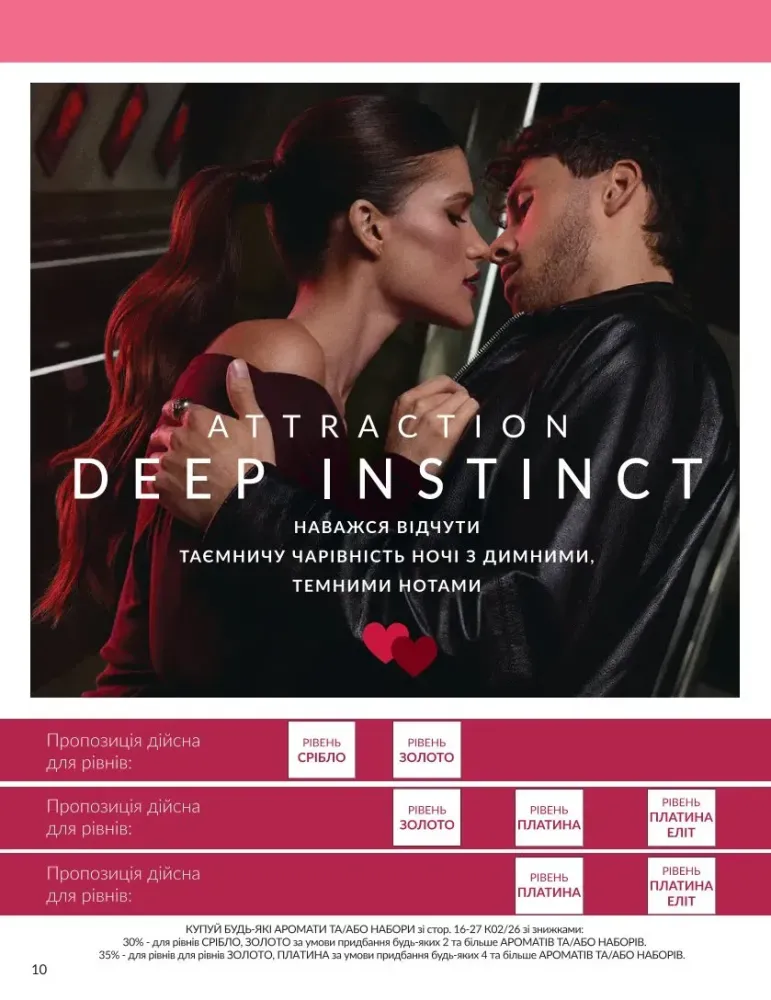 ATTRACTION
DEEP INSTINCT

НАВАЖСЯ ВІДЧУТИ
ТАЄМНИЧУ ЧАРІВНІСТЬ НОЧІ З ДИМНИМИ,
ТЕМНИМИ НОТАМИ

Пропозиція дійсна для рівнів:
РІВЕНЬ СРІБЛО
РІВЕНЬ ЗОЛОТО

Пропозиція дійсна для рівнів:
РІВЕНЬ ЗОЛОТО
РІВЕНЬ ПЛАТИНА
РІВЕНЬ ПЛАТИНА ЕЛІТ

Пропозиція дійсна для рівнів:
РІВЕНЬ ПЛАТИНА
РІВЕНЬ ПЛАТИНА ЕЛІТ

КУПУЙ БУДЬ-ЯКІ АРОМАТИ ТА/АБО НАБОРИ зі стор. 16-27 К02/26 зі знижками:
30% - для рівнів СРІБЛО, ЗОЛОТО за умови придбання будь-яких 2 та більше АРОМАТІВ ТА/АБО НАБОРІВ.
35% - для рівнів для рівнів ЗОЛОТО, ПЛАТИНА за умови придбання будь-яких 4 та більше АРОМАТІВ ТА/АБО НАБОРІВ.

10